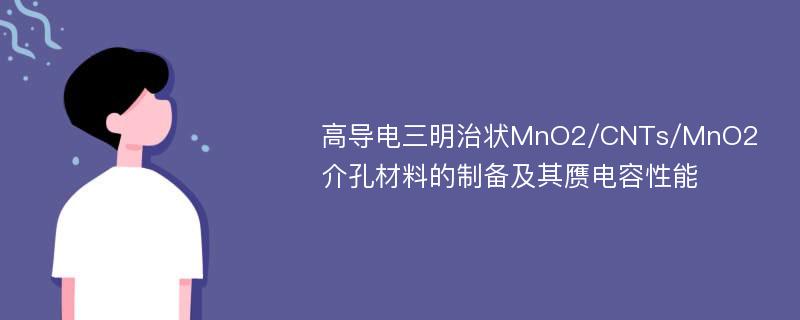 高导电三明治状MnO2/CNTs/MnO2介孔材料的制备及其赝电容性能